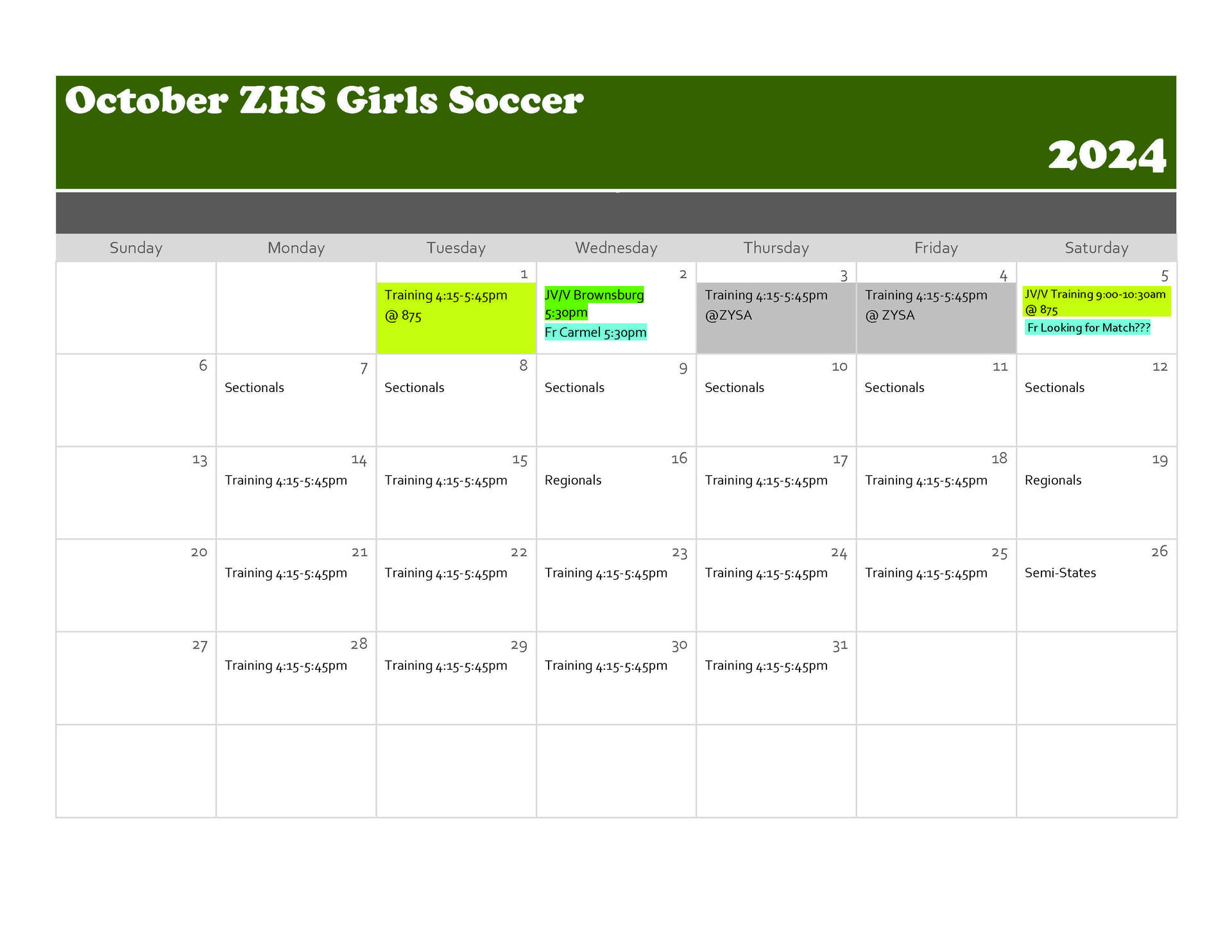 October ZHS Girls Soccer

2024

| Sunday | Monday | Tuesday | Wednesday | Thursday | Friday | Saturday |
|---|---|---|---|---|---|---|
| | | 1 Training 4:15-5:45pm @ 875 | 2 JV/V Brownsburg 5:30pm Fr Carmel 5:30pm | 3 Training 4:15-5:45pm @ZYSA | 4 Training 4:15-5:45pm @ ZYSA | 5 JV/V Training 9:00-10:30am @ 875 Fr Looking for Match??? |
| 6 | 7 Sectionals | 8 Sectionals | 9 Sectionals | 10 Sectionals | 11 Sectionals | 12 Sectionals |
| 13 | 14 Training 4:15-5:45pm | 15 Training 4:15-5:45pm | 16 Regionals | 17 Training 4:15-5:45pm | 18 Training 4:15-5:45pm | 19 Regionals |
| 20 | 21 Training 4:15-5:45pm | 22 Training 4:15-5:45pm | 23 Training 4:15-5:45pm | 24 Training 4:15-5:45pm | 25 Training 4:15-5:45pm | 26 Semi-States |
| 27 | 28 Training 4:15-5:45pm | 29 Training 4:15-5:45pm | 30 Training 4:15-5:45pm | 31 Training 4:15-5:45pm | | |
| | | | | | | |